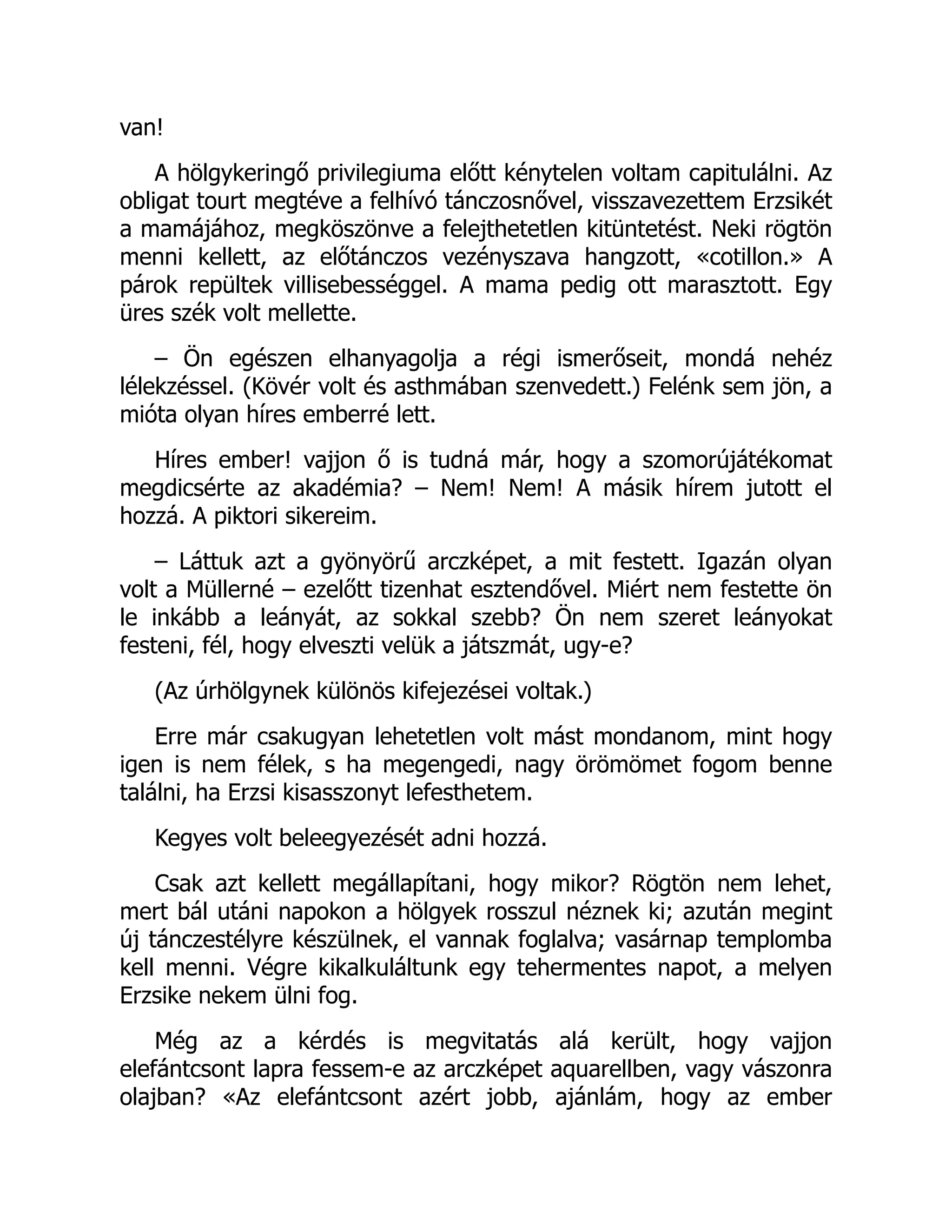 van!

A hölgykeringő privilegiuma előtt kénytelen voltam capitulálni. Az obligat tourt megtéve a felhívó tánczosnővel, visszavezettem Erzsikét a mamájához, megköszönve a felejthetetlen kitüntetést. Neki rögtön menni kellett, az előtánczos vezényszava hangzott, «cotillon.» A párok repültek villisebességgel. A mama pedig ott marasztott. Egy üres szék volt mellette.

– Ön egészen elhanyagolja a régi ismerőseit, mondá nehéz lélekzéssel. (Kövér volt és asthmában szenvedett.) Felénk sem jön, a mióta olyan híres emberré lett.

Híres ember! vajjon ő is tudná már, hogy a szomorújátékomat megdicsérte az akadémia? – Nem! Nem! A másik hírem jutott el hozzá. A piktori sikereim.

– Láttuk azt a gyönyörű arczképet, a mit festett. Igazán olyan volt a Müllerné – ezelőtt tizenhat esztendővel. Miért nem festette ön le inkább a leányát, az sokkal szebb? Ön nem szeret leányokat festeni, fél, hogy elveszti velük a játszmát, ugy-e?

(Az úrhölgynek különös kifejezései voltak.)

Erre már csakugyan lehetetlen volt mást mondanom, mint hogy igen is nem félek, s ha megengedi, nagy örömömet fogom benne találni, ha Erzsi kisasszonyt lefesthetem.

Kegyes volt beleegyezését adni hozzá.

Csak azt kellett megállapítani, hogy mikor? Rögtön nem lehet, mert bál utáni napokon a hölgyek rosszul néznek ki; azután megint új tánczestélyre készülnek, el vannak foglalva; vasárnap templomba kell menni. Végre kikalkuláltunk egy tehermentes napot, a melyen Erzsike nekem ülni fog.

Még az a kérdés is megvitatás alá került, hogy vajjon elefántcsont lapra fessem-e az arczképet aquarellben, vagy vászonra olajban? «Az elefántcsont azért jobb, ajánlám, hogy az ember